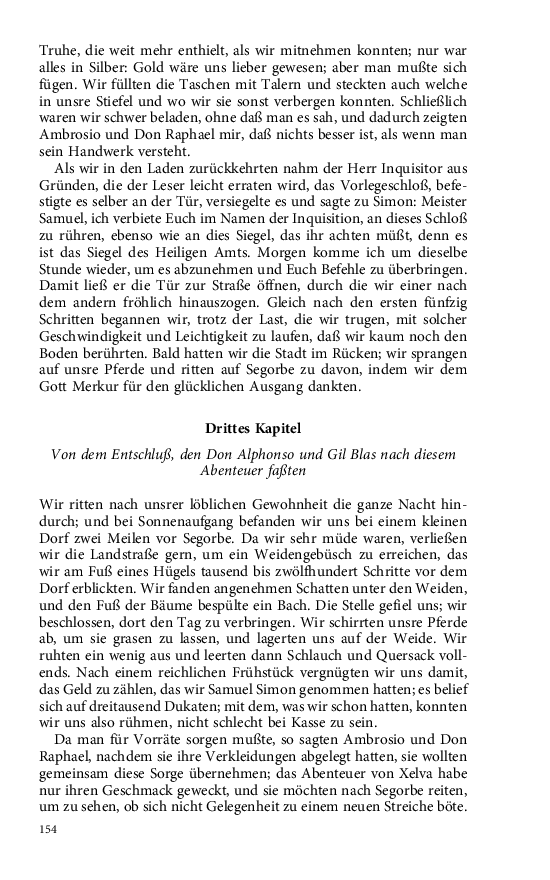 Truhe, die weit mehr enthielt, als wir mitnehmen konnten; nur war alles in Silber: Gold wäre uns lieber gewesen; aber man mußte sich fügen. Wir füllten die Taschen mit Talern und steckten auch welche in unsre Stiefel und wo wir sie sonst verbergen konnten. Schließlich waren wir schwer beladen, ohne daß man es sah, und dadurch zeigten Ambrosio und Don Raphael mir, daß nichts besser ist, als wenn man sein Handwerk versteht.

Als wir in den Laden zurückkehrten nahm der Herr Inquisitor aus Gründen, die der Leser leicht erraten wird, das Vorlegeschloß, befestigte es selber an der Tür, versiegelte es und sagte zu Simon: Meister Samuel, ich verbiete Euch im Namen der Inquisition, an dieses Schloß zu rühren, ebenso wie an dies Siegel, das ihr achten müßt, denn es ist das Siegel des Heiligen Amts. Morgen komme ich um dieselbe Stunde wieder, um es abzunehmen und Euch Befehle zu überbringen. Damit ließ er die Tür zur Straße öffnen, durch die wir einer nach dem andern fröhlich hinauszogen. Gleich nach den ersten fünfzig Schritten begannen wir, trotz der Last, die wir trugen, mit solcher Geschwindigkeit und Leichtigkeit zu laufen, daß wir kaum noch den Boden berührten. Bald hatten wir die Stadt im Rücken; wir sprangen auf unsre Pferde und ritten auf Segorbe zu davon, indem wir dem Gott Merkur für den glücklichen Ausgang dankten.

Drittes Kapitel

Von dem Entschluß, den Don Alphonso und Gil Blas nach diesem Abenteuer faßten

Wir ritten nach unsrer löblichen Gewohnheit die ganze Nacht hindurch; und bei Sonnenaufgang befanden wir uns bei einem kleinen Dorf zwei Meilen vor Segorbe. Da wir sehr müde waren, verließen wir die Landstraße gern, um ein Weidengebüsch zu erreichen, das wir am Fuß eines Hügels tausend bis zwölfhundert Schritte vor dem Dorf erblickten. Wir fanden angenehmen Schatten unter den Weiden, und den Fuß der Bäume bespülte ein Bach. Die Stelle gefiel uns; wir beschlossen, dort den Tag zu verbringen. Wir schirrten unsre Pferde ab, um sie grasen zu lassen, und lagerten uns auf der Weide. Wir ruhten ein wenig aus und leerten dann Schlauch und Quersack vollends. Nach einem reichlichen Frühstück vergnügten wir uns damit, das Geld zu zählen, das wir Samuel Simon genommen hatten; es belief sich auf dreitausend Dukaten; mit dem, was wir schon hatten, konnten wir uns also rühmen, nicht schlecht bei Kasse zu sein.

Da man für Vorräte sorgen mußte, so sagten Ambrosio und Don Raphael, nachdem sie ihre Verkleidungen abgelegt hatten, sie wollten gemeinsam diese Sorge übernehmen; das Abenteuer von Xelva habe nur ihren Geschmack geweckt, und sie möchten nach Segorbe reiten, um zu sehen, ob sich nicht Gelegenheit zu einem neuen Streiche böte.

154